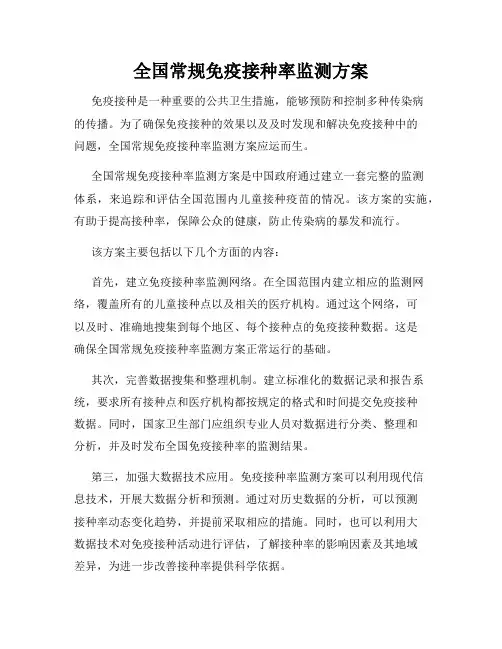 全国常规免疫接种率监测方案

免疫接种是一种重要的公共卫生措施，能够预防和控制多种传染病的传播。为了确保免疫接种的效果以及及时发现和解决免疫接种中的问题，全国常规免疫接种率监测方案应运而生。

全国常规免疫接种率监测方案是中国政府通过建立一套完整的监测体系，来追踪和评估全国范围内儿童接种疫苗的情况。该方案的实施，有助于提高接种率，保障公众的健康，防止传染病的暴发和流行。

该方案主要包括以下几个方面的内容：

首先，建立免疫接种率监测网络。在全国范围内建立相应的监测网络，覆盖所有的儿童接种点以及相关的医疗机构。通过这个网络，可以及时、准确地搜集到每个地区、每个接种点的免疫接种数据。这是确保全国常规免疫接种率监测方案正常运行的基础。

其次，完善数据搜集和整理机制。建立标准化的数据记录和报告系统，要求所有接种点和医疗机构都按规定的格式和时间提交免疫接种数据。同时，国家卫生部门应组织专业人员对数据进行分类、整理和分析，并及时发布全国免疫接种率的监测结果。

第三，加强大数据技术应用。免疫接种率监测方案可以利用现代信息技术，开展大数据分析和预测。通过对历史数据的分析，可以预测接种率动态变化趋势，并提前采取相应的措施。同时，也可以利用大数据技术对免疫接种活动进行评估，了解接种率的影响因素及其地域差异，为进一步改善接种率提供科学依据。